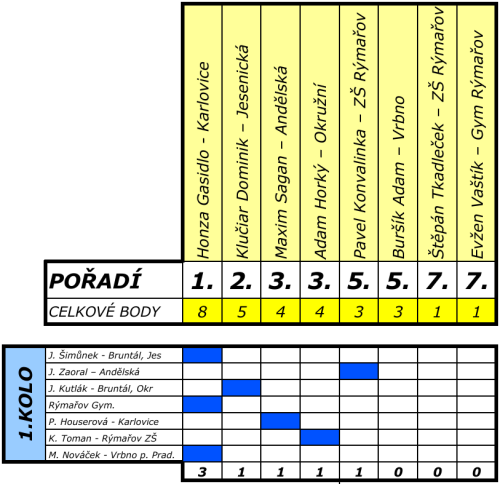 | | Honza Gasidlo - Karlovice | Klučiar Dominik – Jesenická | Maxim Sagan – Andělská | Adam Horký – Okružní | Pavel Konvalinka – ZŠ Rýmařov | Buršík Adam – Vrbno | Štěpán Tkadleček – ZŠ Rýmařov | Evžen Vaštík – Gym Rýmařov |
|---|---|---|---|---|---|---|---|---|
| POŘADÍ | 1. | 2. | 3. | 3. | 5. | 5. | 7. | 7. |
| CELKOVÉ BODY | 8 | 5 | 4 | 4 | 3 | 3 | 1 | 1 |

1.KOLO

| | | | | | | | | |
|---|---|---|---|---|---|---|---|---|
| J. Šimůnek - Bruntál, Jes | | | | | | | | |
| J. Zaoral – Andělská | | | | | | | | |
| J. Kutlák - Bruntál, Okr | | | | | | | | |
| Rýmařov Gym. | | | | | | | | |
| P. Houserová - Karlovice | | | | | | | | |
| K. Toman - Rýmařov ZŠ | | | | | | | | |
| M. Nováček - Vrbno p. Prad. | | | | | | | | |
| | 3 | 1 | 1 | 1 | 1 | 0 | 0 | 0 |